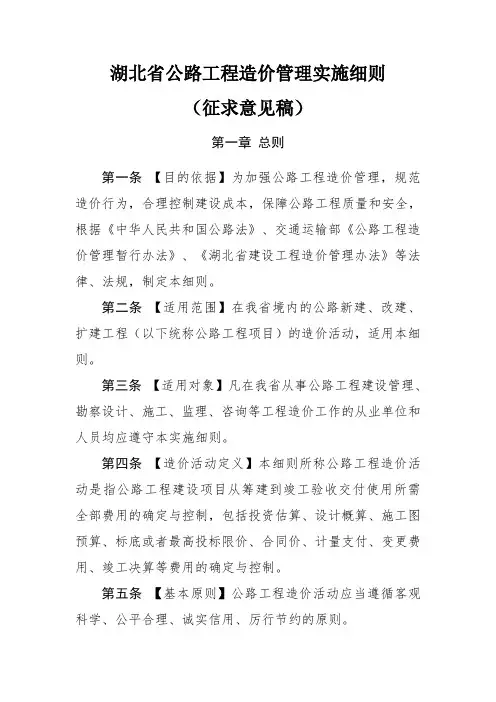 湖北省公路工程造价管理实施细则

（征求意见稿）

第一章 总则

第一条 【目的依据】为加强公路工程造价管理，规范造价行为，合理控制建设成本，保障公路工程质量和安全，根据《中华人民共和国公路法》、交通运输部《公路工程造价管理暂行办法》、《湖北省建设工程造价管理办法》等法律、法规，制定本细则。

第二条 【适用范围】在我省境内的公路新建、改建、扩建工程（以下统称公路工程项目）的造价活动，适用本细则。

第三条 【适用对象】凡在我省从事公路工程建设管理、勘察设计、施工、监理、咨询等工程造价工作的从业单位和人员均应遵守本实施细则。

第四条 【造价活动定义】本细则所称公路工程造价活动是指公路工程建设项目从筹建到竣工验收交付使用所需全部费用的确定与控制，包括投资估算、设计概算、施工图预算、标底或者最高投标限价、合同价、计量支付、变更费用、竣工决算等费用的确定与控制。

第五条 【基本原则】公路工程造价活动应当遵循客观科学、公平合理、诚实信用、厉行节约的原则。